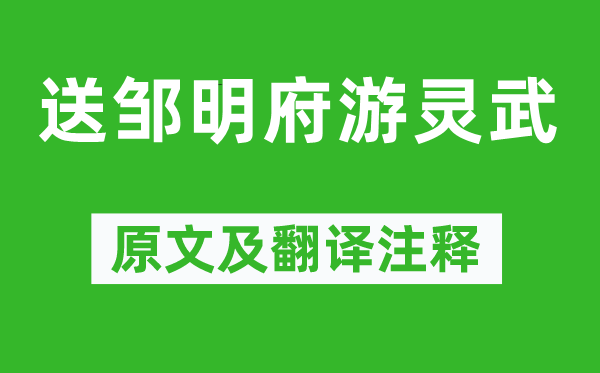 送邹明府游灵武

原文及翻译注释